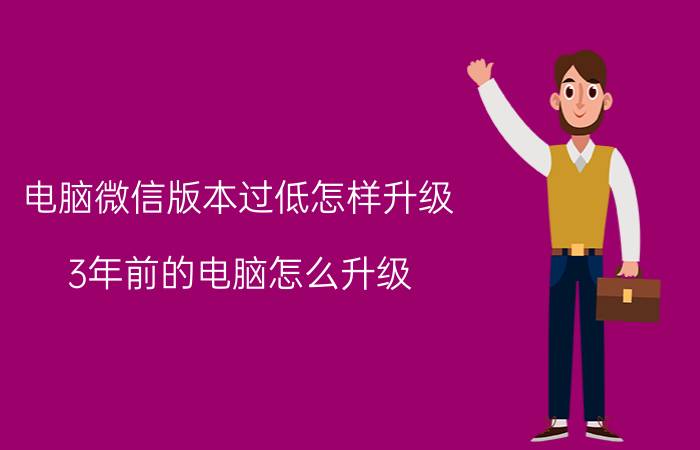 电脑微信版本过低怎样升级

3年前的电脑怎么升级